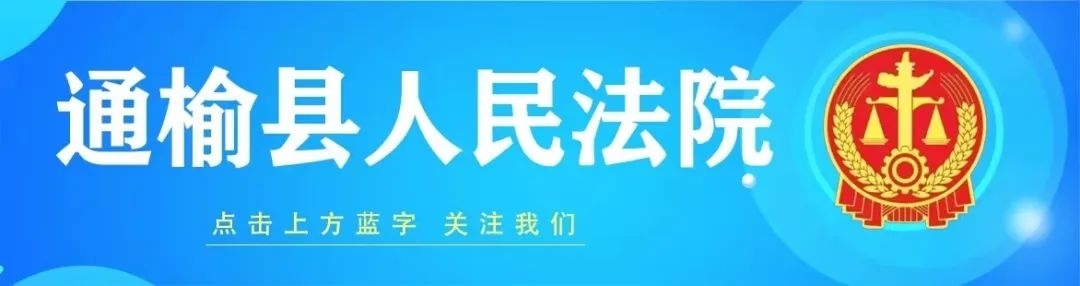 通榆县人民法院

点击上方蓝字 关注我们